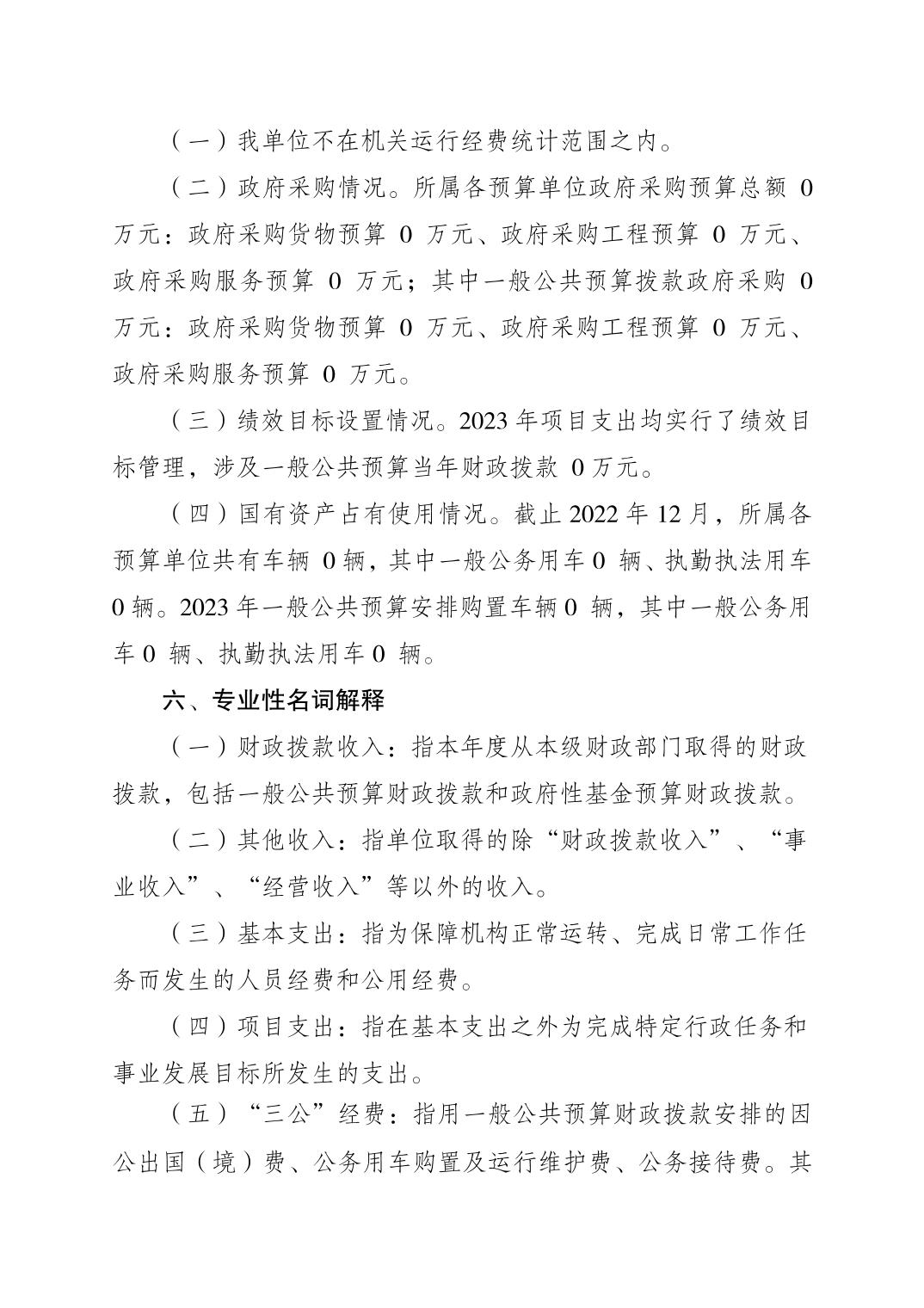 （一）我单位不在机关运行经费统计范围之内。

（二）政府采购情况。所属各预算单位政府采购预算总额 0 万元：政府采购货物预算 0 万元、政府采购工程预算 0 万元、政府采购服务预算 0 万元；其中一般公共预算拨款政府采购 0 万元：政府采购货物预算 0 万元、政府采购工程预算 0 万元、政府采购服务预算 0 万元。

（三）绩效目标设置情况。2023 年项目支出均实行了绩效目标管理，涉及一般公共预算当年财政拨款 0 万元。

（四）国有资产占有使用情况。截止 2022 年 12 月，所属各预算单位共有车辆 0 辆，其中一般公务用车 0 辆、执勤执法用车 0 辆。2023 年一般公共预算安排购置车辆 0 辆，其中一般公务用车 0 辆、执勤执法用车 0 辆。

六、专业性名词解释

（一）财政拨款收入：指本年度从本级财政部门取得的财政拨款，包括一般公共预算财政拨款和政府性基金预算财政拨款。

（二）其他收入：指单位取得的除“财政拨款收入”、“事业收入”、“经营收入”等以外的收入。

（三）基本支出：指为保障机构正常运转、完成日常工作任务而发生的人员经费和公用经费。

（四）项目支出：指在基本支出之外为完成特定行政任务和事业发展目标所发生的支出。

（五）“三公”经费：指用一般公共预算财政拨款安排的因公出国（境）费、公务用车购置及运行维护费、公务接待费。其